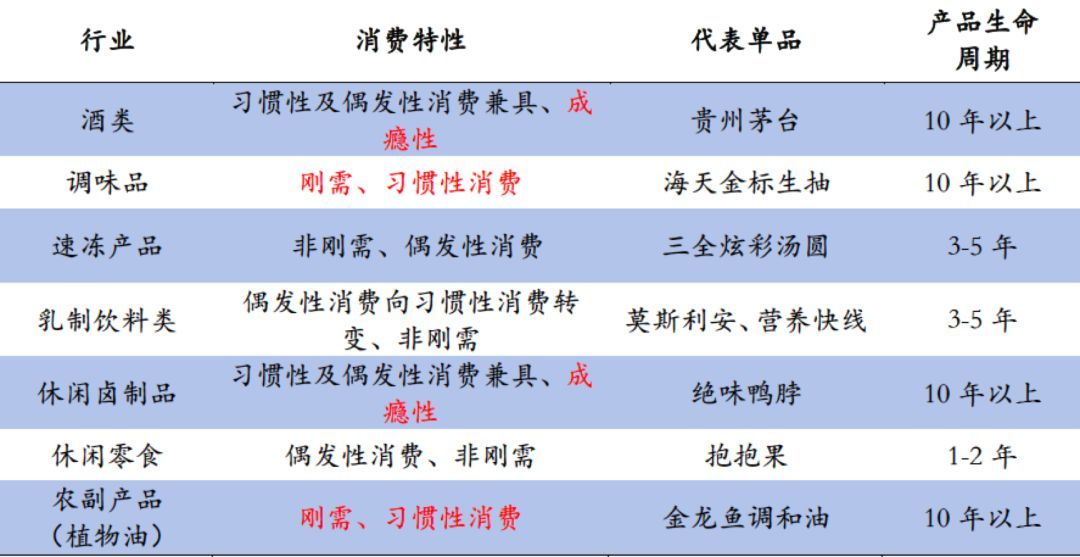 | 行业 | 消费特性 | 代表单品 | 产品生命周期 |
|---|---|---|---|
| 酒类 | 习惯性及偶发性消费兼具、成瘾性 | 贵州茅台 | 10年以上 |
| 调味品 | 刚需、习惯性消费 | 海天金标生抽 | 10年以上 |
| 速冻产品 | 非刚需、偶发性消费 | 三全炫彩汤圆 | 3-5年 |
| 乳制饮料类 | 偶发性消费向习惯性消费转变、非刚需 | 莫斯利安、营养快线 | 3-5年 |
| 休闲卤制品 | 习惯性及偶发性消费兼具、成瘾性 | 绝味鸭脖 | 10年以上 |
| 休闲零食 | 偶发性消费、非刚需 | 抱抱果 | 1-2年 |
| 农副产品（植物油） | 刚需、习惯性消费 | 金龙鱼调和油 | 10年以上 |